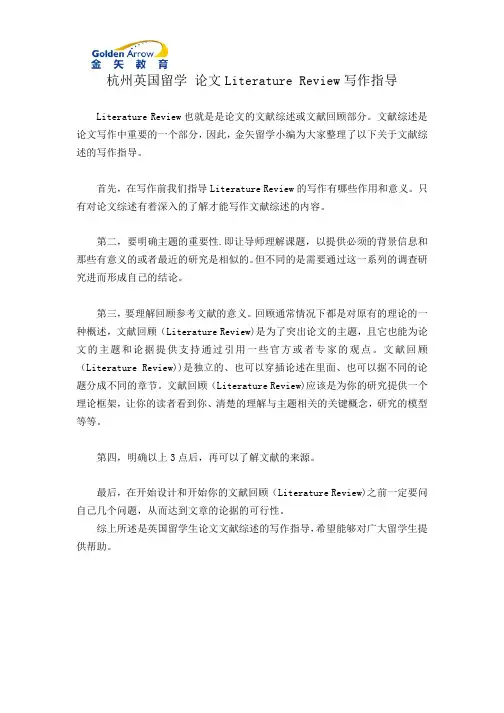 Golden Arrow
金矢教育

杭州英国留学 论文 Literature Review 写作指导

Literature Review 也就是是论文的文献综述或文献回顾部分。文献综述是论文写作中重要的一个部分，因此，金矢留学小编为大家整理了以下关于文献综述的写作指导。

首先，在写作前我们指导 Literature Review 的写作有哪些作用和意义。只有对论文综述有着深入的了解才能写作文献综述的内容。

第二，要明确主题的重要性.即让导师理解课题，以提供必须的背景信息和那些有意义的或者最近的研究是相似的。但不同的是需要通过这一系列的调查研究进而形成自己的结论。

第三，要理解回顾参考文献的意义。回顾通常情况下都是对原有的理论的一种概述，文献回顾（Literature Review）是为了突出论文的主题，且它也能为论文的主题和论据提供支持通过引用一些官方或者专家的观点。文献回顾（Literature Review)）是独立的、也可以穿插论述在里面、也可以据不同的论题分成不同的章节。文献回顾（Literature Review)应该是为你的研究提供一个理论框架，让你的读者看到你、清楚的理解与主题相关的关键概念，研究的模型等等。

第四，明确以上 3 点后，再可以了解文献的来源。

最后，在开始设计和开始你的文献回顾（Literature Review)之前一定要问自己几个问题，从而达到文章的论据的可行性。
综上所述是英国留学生论文文献综述的写作指导，希望能够对广大留学生提供帮助。